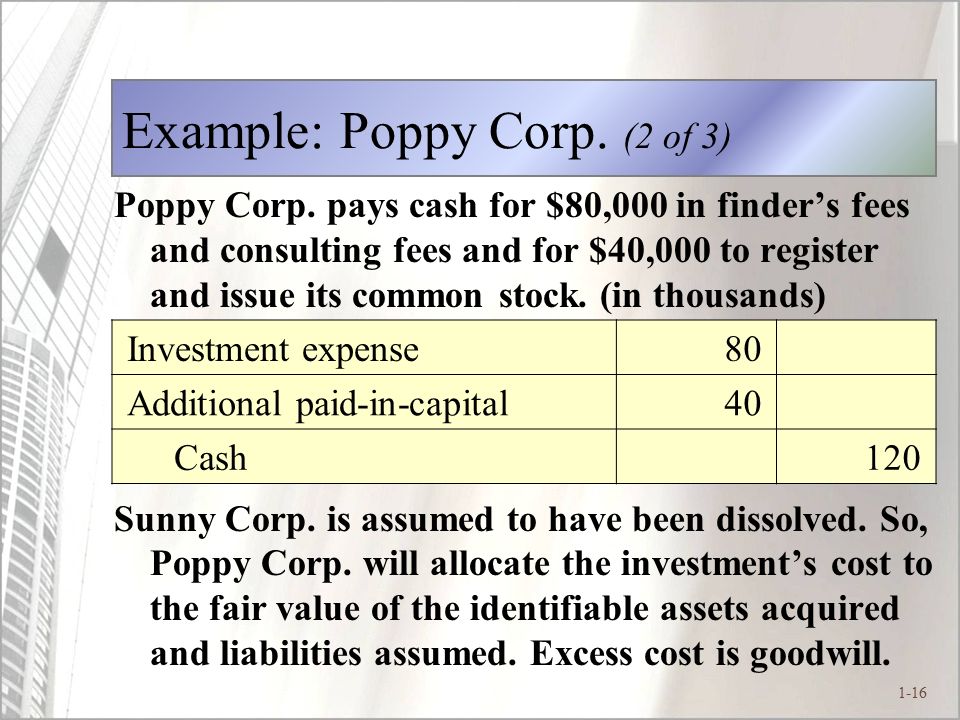 Example: Poppy Corp. (2 of 3)

Poppy Corp. pays cash for \$80,000 in finder's fees and consulting fees and for \$40,000 to register and issue its common stock. (in thousands)

| Investment expense | 80 | |
|---|---|---|
| Additional paid-in-capital | 40 | |
| Cash | | 120 |

Sunny Corp. is assumed to have been dissolved. So, Poppy Corp. will allocate the investment's cost to the fair value of the identifiable assets acquired and liabilities assumed. Excess cost is goodwill.

1-16